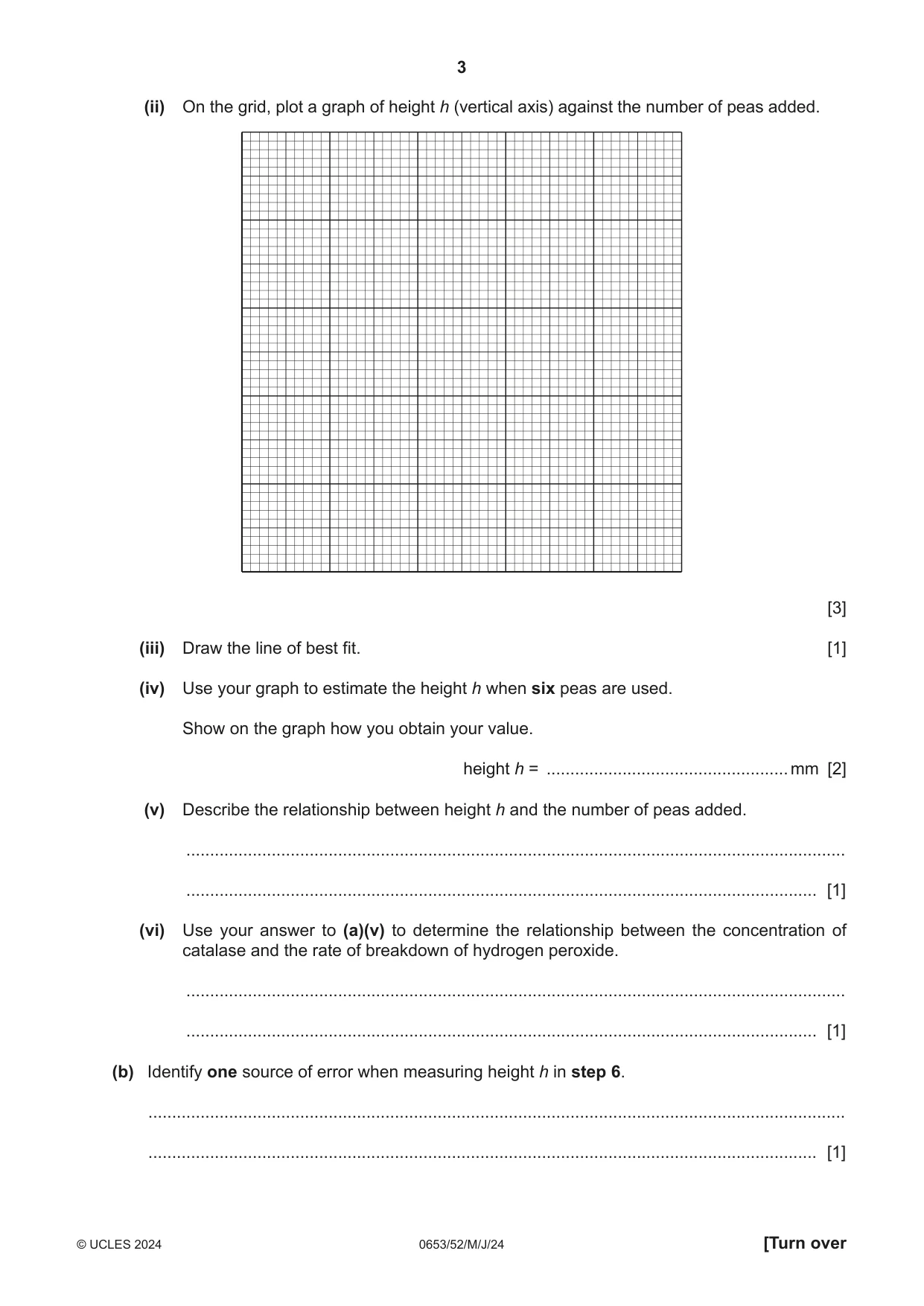 3

(ii) On the grid, plot a graph of height h (vertical axis) against the number of peas added.

[3]

(iii) Draw the line of best fit. [1]

(iv) Use your graph to estimate the height h when six peas are used.

Show on the graph how you obtain your value.

height h = ____ mm [2]

(v) Describe the relationship between height h and the number of peas added.

____

____ [1]

(vi) Use your answer to (a)(v) to determine the relationship between the concentration of catalase and the rate of breakdown of hydrogen peroxide.

____

____ [1]

(b) Identify one source of error when measuring height h in step 6.

____

____ [1]

© UCLES 2024 0653/52/M/J/24 [Turn over